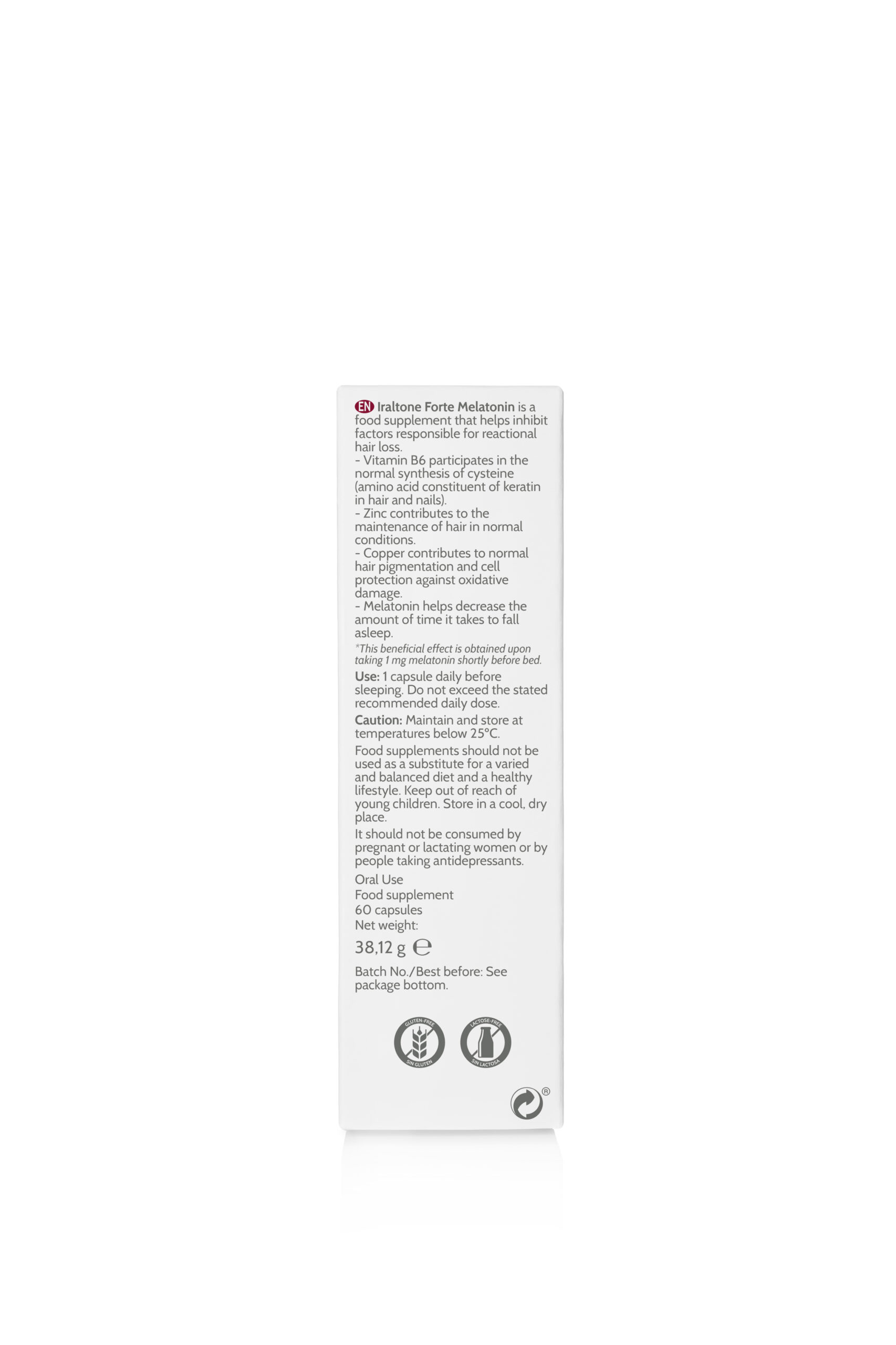 EN Iraltone Forte Melatonin is a food supplement that helps inhibit factors responsible for reactional hair loss.
- Vitamin B6 participates in the normal synthesis of cysteine (amino acid constituent of keratin in hair and nails).
- Zinc contributes to the maintenance of hair in normal conditions.
- Copper contributes to normal hair pigmentation and cell protection against oxidative damage.
- Melatonin helps decrease the amount of time it takes to fall asleep.
*This beneficial effect is obtained upon taking 1 mg melatonin shortly before bed.

Use: 1 capsule daily before sleeping. Do not exceed the stated recommended daily dose.

Caution: Maintain and store at temperatures below 25°C.

Food supplements should not be used as a substitute for a varied and balanced diet and a healthy lifestyle. Keep out of reach of young children. Store in a cool, dry place.

It should not be consumed by pregnant or lactating women or by people taking antidepressants.

Oral Use
Food supplement
60 capsules
Net weight:
38,12 g ℮

Batch No./Best before: See package bottom.

GLUTEN-FREE SIN GLUTEN
LACTOSE-FREE SIN LACTOSA
®